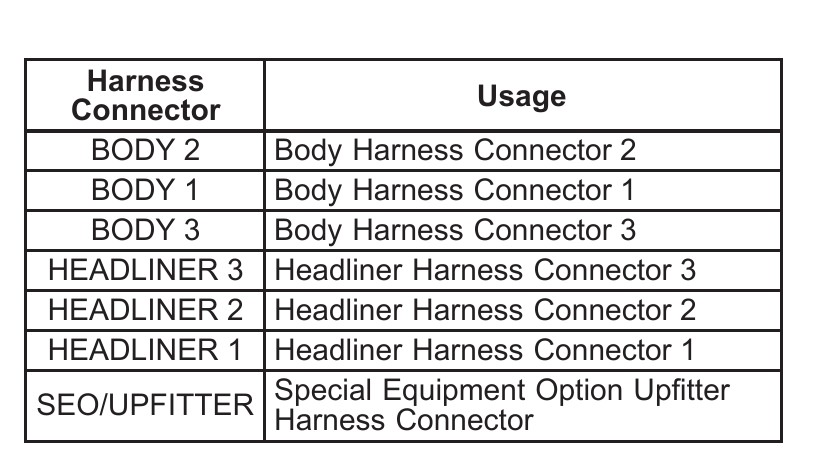 | Harness Connector | Usage |
|---|---|
| BODY 2 | Body Harness Connector 2 |
| BODY 1 | Body Harness Connector 1 |
| BODY 3 | Body Harness Connector 3 |
| HEADLINER 3 | Headliner Harness Connector 3 |
| HEADLINER 2 | Headliner Harness Connector 2 |
| HEADLINER 1 | Headliner Harness Connector 1 |
| SEO/UPFITTER | Special Equipment Option Upfitter Harness Connector |